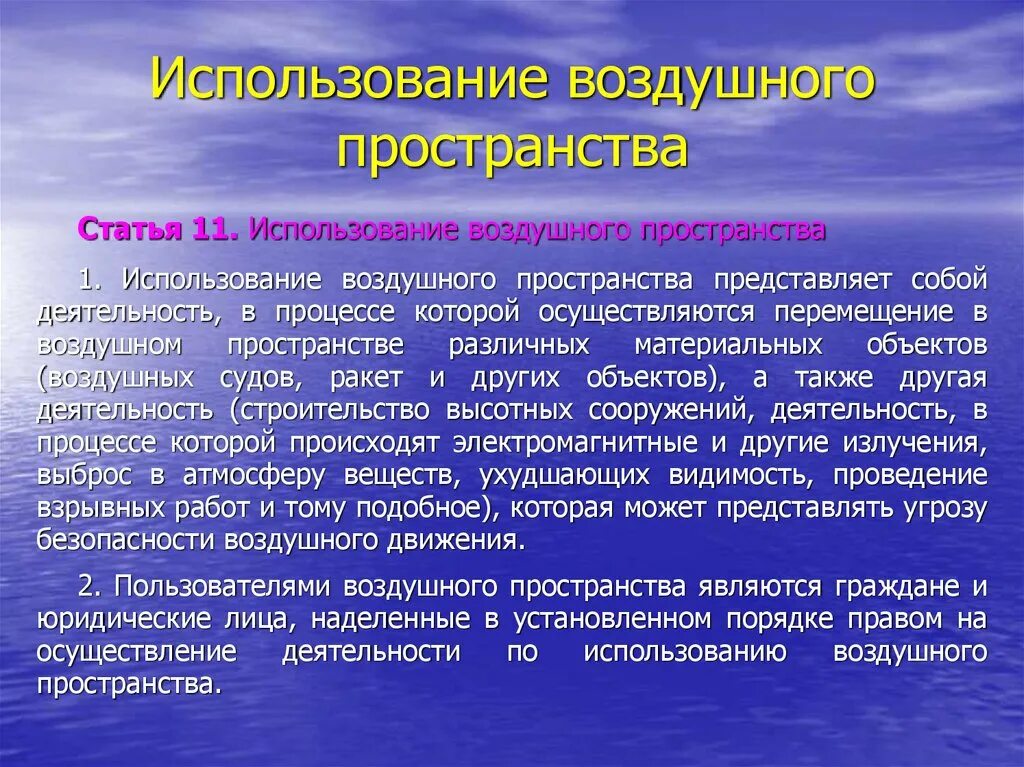 Использование воздушного пространства

Статья 11. Использование воздушного пространства

1. Использование воздушного пространства представляет собой деятельность, в процессе которой осуществляются перемещение в воздушном пространстве различных материальных объектов (воздушных судов, ракет и других объектов), а также другая деятельность (строительство высотных сооружений, деятельность, в процессе которой происходят электромагнитные и другие излучения, выброс в атмосферу веществ, ухудшающих видимость, проведение взрывных работ и тому подобное), которая может представлять угрозу безопасности воздушного движения.

2. Пользователями воздушного пространства являются граждане и юридические лица, наделенные в установленном порядке правом на осуществление деятельности по использованию воздушного пространства.